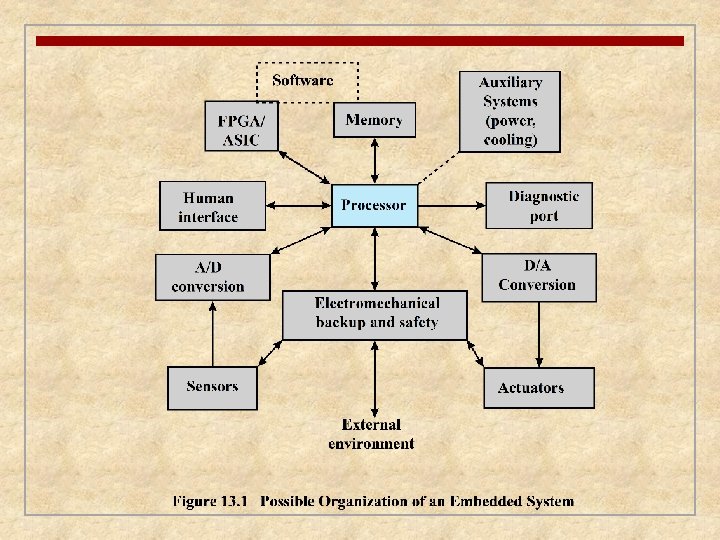 Software

FPGA/
ASIC

Memory

Auxiliary
Systems
(power,
cooling)

Human
interface

Processor

Diagnostic
port

A/D
conversion

D/A
Conversion

Electromechanical
backup and safety

Sensors

Actuators

External
environment

Figure 13.1 Possible Organization of an Embedded System